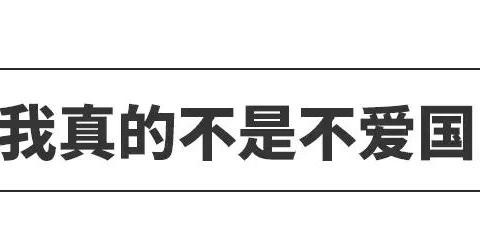 我真的不是不爱国